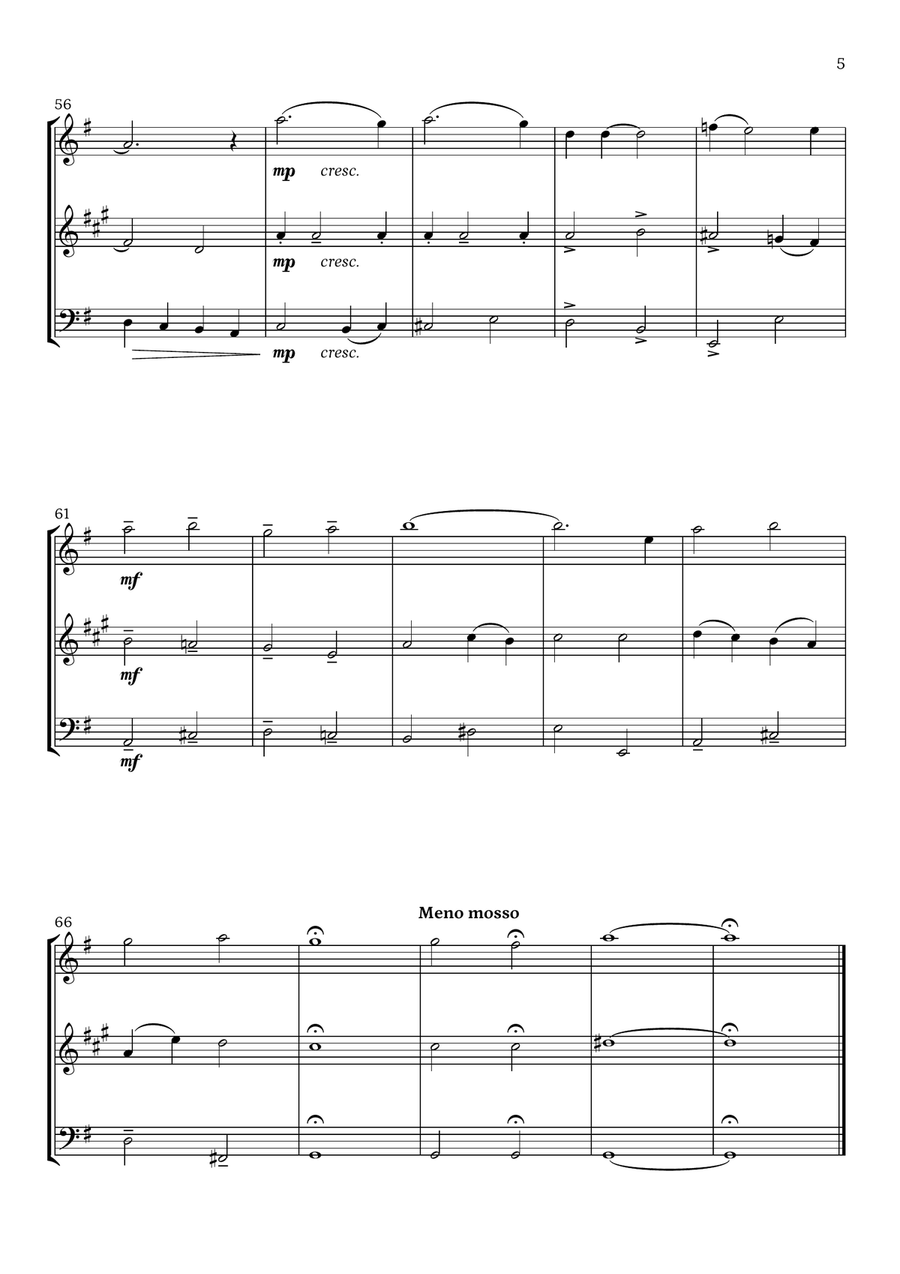 5

56

mp cresc.

mp cresc.

mp cresc.

61

mf

mf

mf

66

Meno mosso